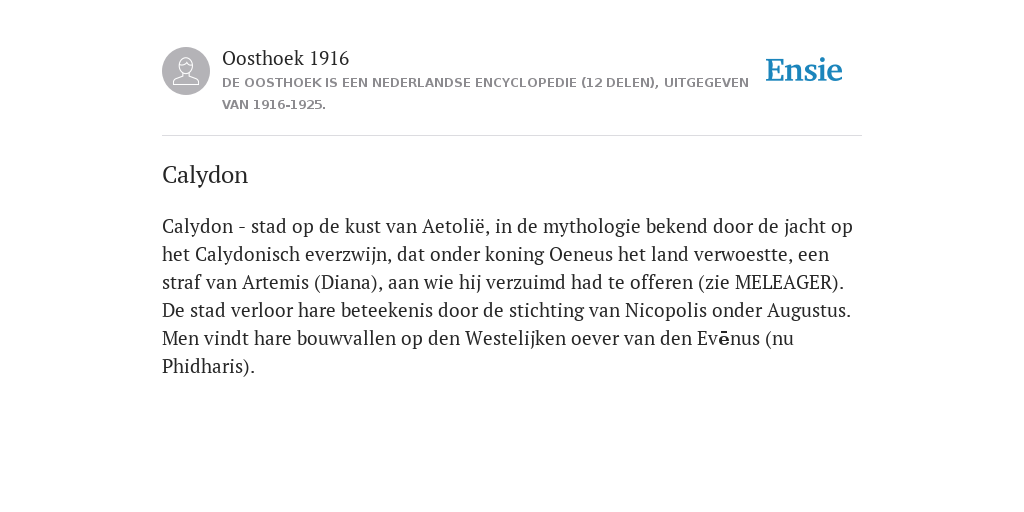 Oosthoek 1916
DE OOSTHOEK IS EEN NEDERLANDSE ENCYCLOPEDIE (12 DELEN), UITGEGEVEN VAN 1916-1925.

Ensie

Calydon

Calydon - stad op de kust van Aetolië, in de mythologie bekend door de jacht op het Calydonisch everzwijn, dat onder koning Oeneus het land verwoestte, een straf van Artemis (Diana), aan wie hij verzuimd had te offeren (zie MELEAGER). De stad verloor hare beteekenis door de stichting van Nicopolis onder Augustus. Men vindt hare bouwvallen op den Westelijken oever van den Evēnus (nu Phidharis).